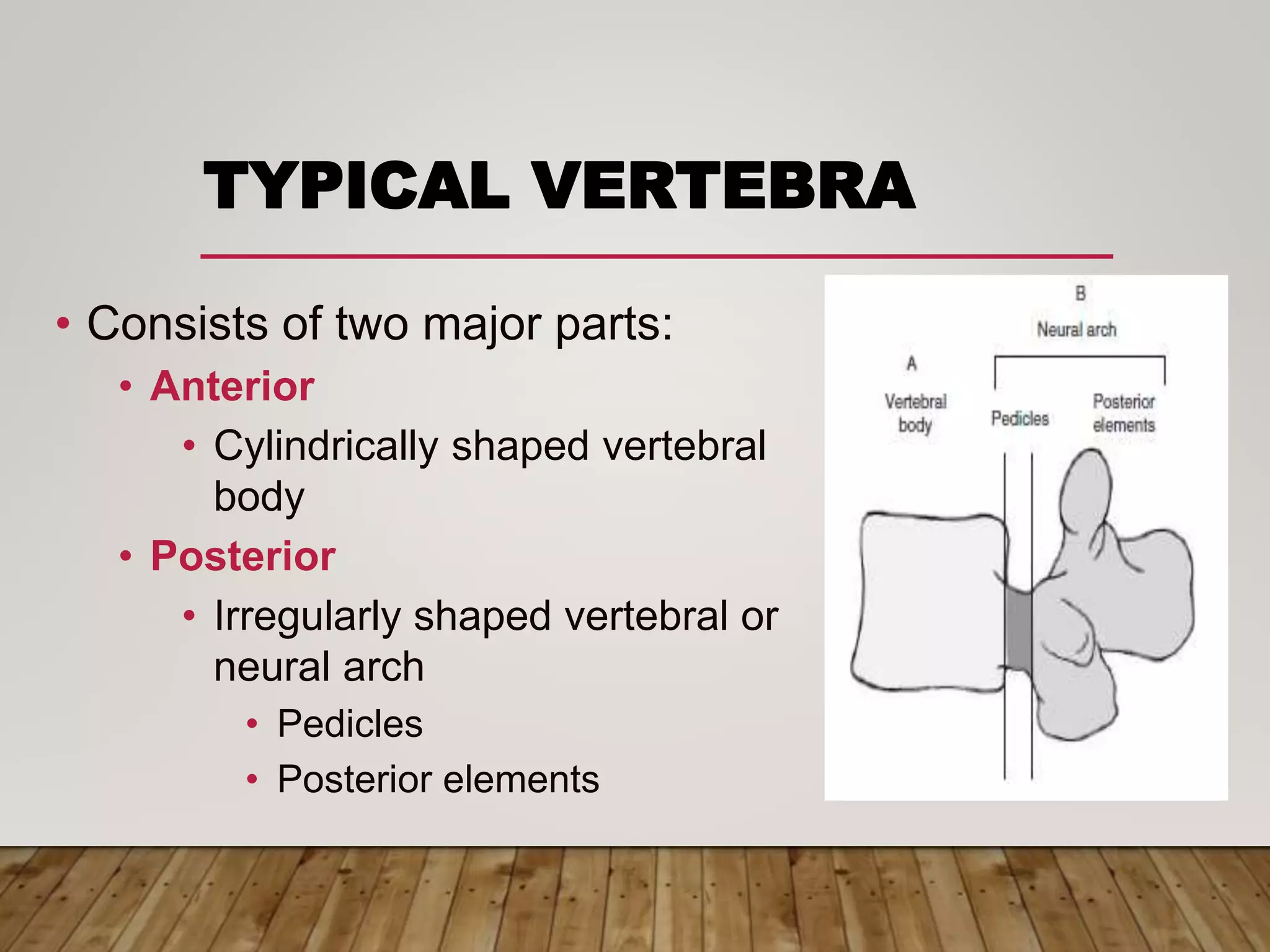 TYPICAL VERTEBRA

• Consists of two major parts:
  • Anterior
    • Cylindrically shaped vertebral body
  • Posterior
    • Irregularly shaped vertebral or neural arch
      • Pedicles
      • Posterior elements

B
Neural arch
A
Vertebral body
Pedicles
Posterior elements